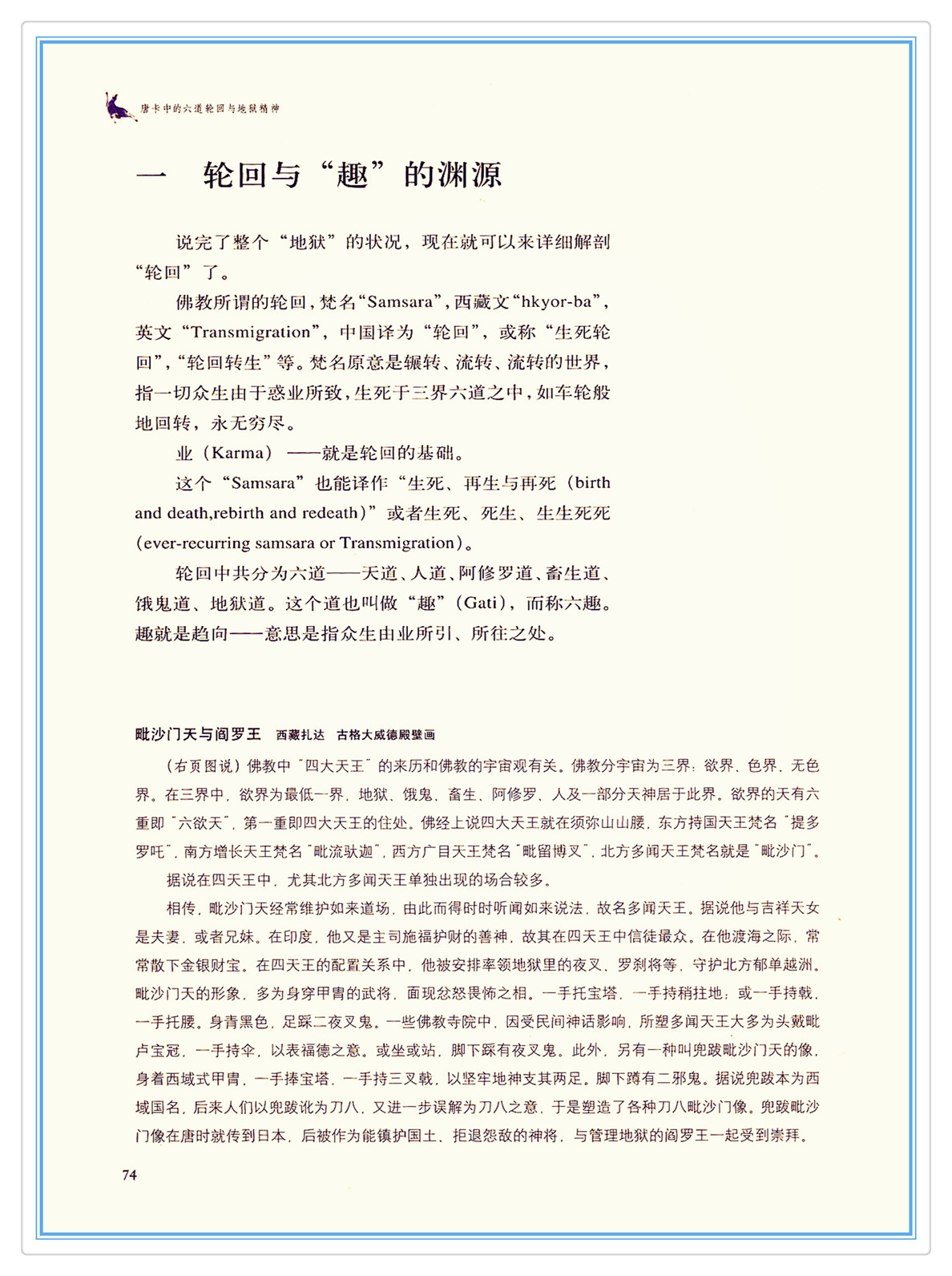 唐卡中的六道轮回与地狱精神

一　轮回与“趣”的渊源

说完了整个“地狱”的状况，现在就可以来详细解剖“轮回”了。

佛教所谓的轮回，梵名“Samsara”，西藏文“hkyor-ba”，英文“Transmigration”，中国译为“轮回”，或称“生死轮回”，“轮回转生”等。梵名原意是辗转、流转、流转的世界，指一切众生由于惑业所致，生死于三界六道之中，如车轮般地回转，永无穷尽。

业（Karma）——就是轮回的基础。

这个“Samsara”也能译作“生死、再生与再死（birth and death,rebirth and redeath）”或者生死、死生、生生死死（ever-recurring samsara or Transmigration）。

轮回中共分为六道——天道、人道、阿修罗道、畜生道、饿鬼道、地狱道。这个道也叫做“趣”（Gati），而称六趣。趣就是趋向——意思是指众生由业所引、所往之处。

毗沙门天与阎罗王　西藏扎达　古格大威德殿壁画

（右页图说）佛教中“四大天王”的来历和佛教的宇宙观有关。佛教分宇宙为三界：欲界、色界、无色界。在三界中，欲界为最低一界，地狱、饿鬼、畜生、阿修罗、人及一部分天神居于此界。欲界的天有六重即“六欲天”，第一重即四大天王的住处。佛经上说四大天王就在须弥山山腰，东方持国天王梵名“提多罗吒”，南方增长天王梵名“毗流驮迦”，西方广目天王梵名“毗留博叉”，北方多闻天王梵名就是“毗沙门”。

据说在四天王中，尤其北方多闻天王单独出现的场合较多。

相传，毗沙门天经常维护如来道场，由此而得时时听闻如来说法，故名多闻天王。据说他与吉祥天女是夫妻，或者兄妹。在印度，他又是主司施福护财的善神，故其在四天王中信徒最众。在他渡海之际，常常散下金银财宝。在四天王的配置关系中，他被安排率领地狱里的夜叉、罗刹将等，守护北方郁单越洲。毗沙门天的形象，多为身穿甲胄的武将，面现忿怒畏怖之相。一手托宝塔，一手持稍拄地；或一手持戟，一手托腰。身青黑色，足踩二夜叉鬼。一些佛教寺院中，因受民间神话影响，所塑多闻天王大多为头戴毗卢宝冠，一手持伞，以表福德之意。或坐或站，脚下踩有夜叉鬼。此外，另有一种叫兜跋毗沙门天的像，身着西域式甲胄，一手捧宝塔，一手持三叉戟，以坚牢地神支其两足。脚下蹲有二邪鬼。据说兜跋本为西域国名，后来人们以兜跋讹为刀八，又进一步误解为刀八之意，于是塑造了各种刀八毗沙门像。兜跋毗沙门像在唐时就传到日本，后被作为能镇护国土、拒退怨敌的神将，与管理地狱的阎罗王一起受到崇拜。

74